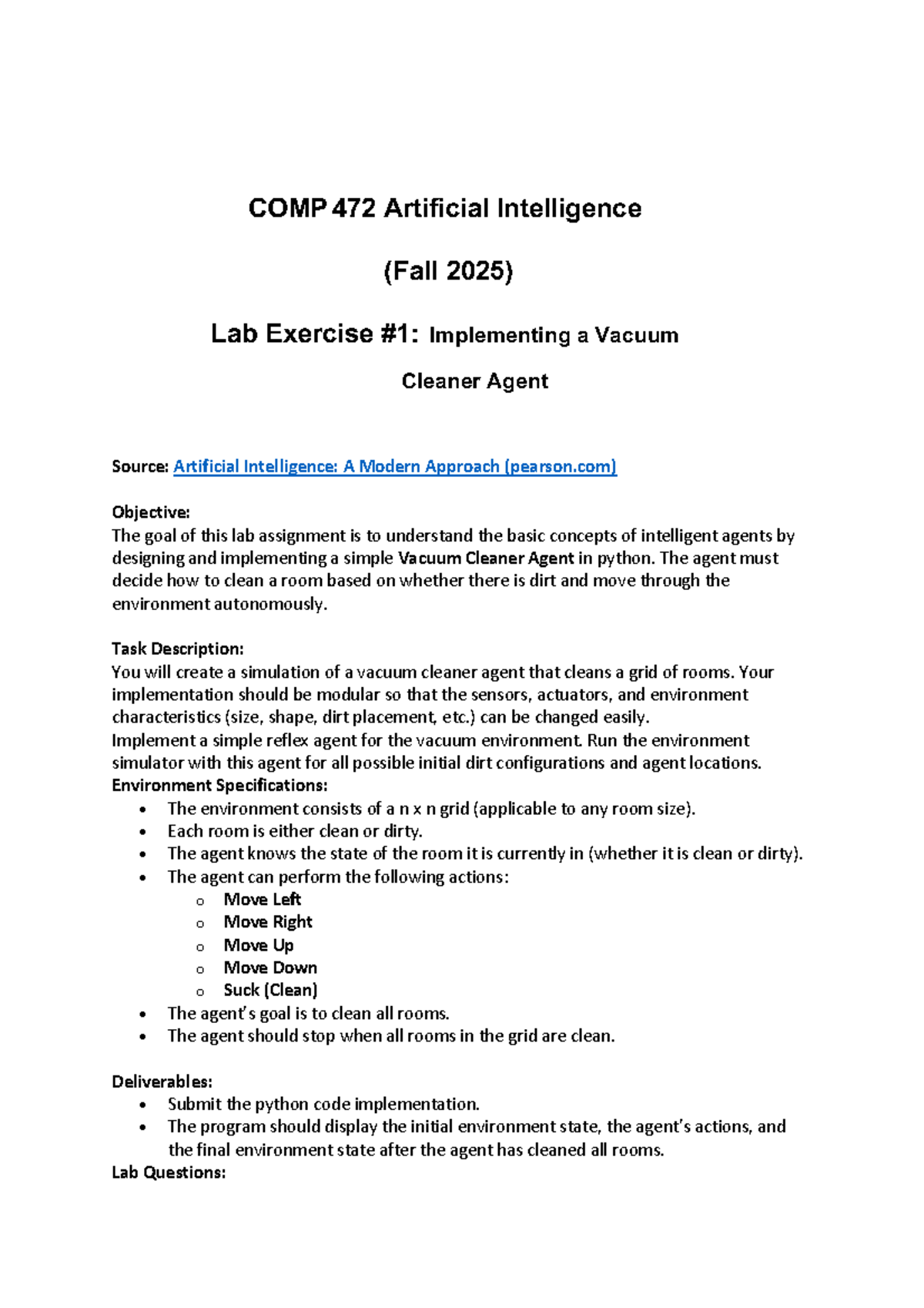 COMP 472 Artificial Intelligence

(Fall 2025)

Lab Exercise #1: Implementing a Vacuum Cleaner Agent

Source: Artificial Intelligence: A Modern Approach (pearson.com)

Objective:
The goal of this lab assignment is to understand the basic concepts of intelligent agents by designing and implementing a simple Vacuum Cleaner Agent in python. The agent must decide how to clean a room based on whether there is dirt and move through the environment autonomously.

Task Description:
You will create a simulation of a vacuum cleaner agent that cleans a grid of rooms. Your implementation should be modular so that the sensors, actuators, and environment characteristics (size, shape, dirt placement, etc.) can be changed easily.
Implement a simple reflex agent for the vacuum environment. Run the environment simulator with this agent for all possible initial dirt configurations and agent locations.
Environment Specifications:
• The environment consists of a n x n grid (applicable to any room size).
• Each room is either clean or dirty.
• The agent knows the state of the room it is currently in (whether it is clean or dirty).
• The agent can perform the following actions:
o Move Left
o Move Right
o Move Up
o Move Down
o Suck (Clean)
• The agent's goal is to clean all rooms.
• The agent should stop when all rooms in the grid are clean.

Deliverables:
• Submit the python code implementation.
• The program should display the initial environment state, the agent's actions, and the final environment state after the agent has cleaned all rooms.
Lab Questions: